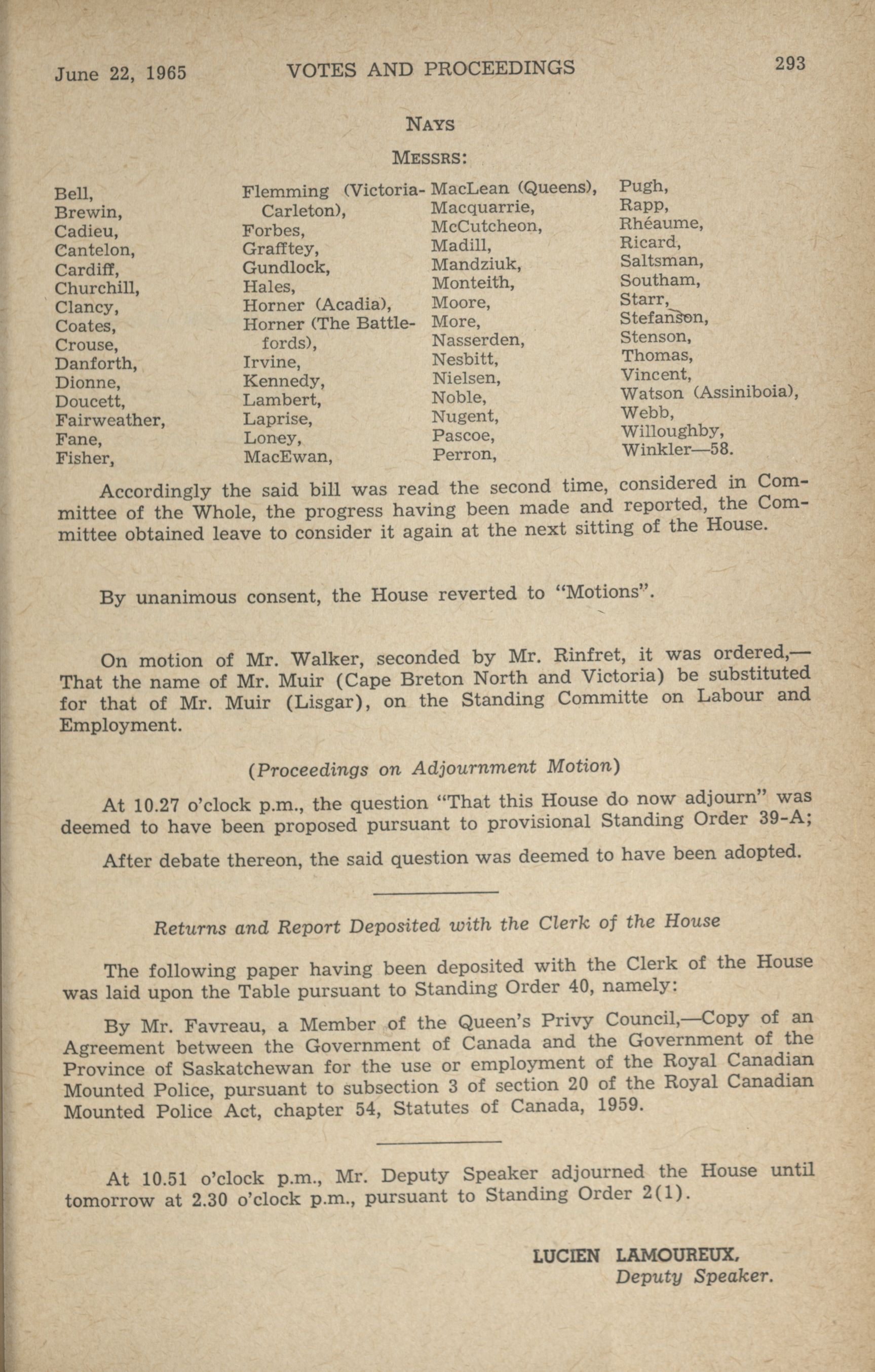 June 22, 1965 VOTES AND PROCEEDINGS 293

NAYS

MESSRS:

Bell,
Brewin,
Cadieu,
Cantelon,
Cardiff,
Churchill,
Clancy,
Coates,
Crouse,
Danforth,
Dionne,
Doucett,
Fairweather,
Fane,
Fisher,

Flemming (Victoria-Carleton),
Forbes,
Grafftey,
Gundlock,
Hales,
Horner (Acadia),
Horner (The Battlefords),
Irvine,
Kennedy,
Lambert,
Laprise,
Loney,
MacEwan,

MacLean (Queens),
Macquarrie,
McCutcheon,
Madill,
Mandziuk,
Monteith,
Moore,
More,
Nasserden,
Nesbitt,
Nielsen,
Noble,
Nugent,
Pascoe,
Perron,

Pugh,
Rapp,
Rhéaume,
Ricard,
Saltsman,
Southam,
Starr,
Stefanson,
Stenson,
Thomas,
Vincent,
Watson (Assiniboia),
Webb,
Willoughby,
Winkler—58.

Accordingly the said bill was read the second time, considered in Committee of the Whole, the progress having been made and reported, the Committee obtained leave to consider it again at the next sitting of the House.

By unanimous consent, the House reverted to "Motions".

On motion of Mr. Walker, seconded by Mr. Rinfret, it was ordered,—That the name of Mr. Muir (Cape Breton North and Victoria) be substituted for that of Mr. Muir (Lisgar), on the Standing Committe on Labour and Employment.

(Proceedings on Adjournment Motion)

At 10.27 o'clock p.m., the question "That this House do now adjourn" was deemed to have been proposed pursuant to provisional Standing Order 39-A;

After debate thereon, the said question was deemed to have been adopted.

Returns and Report Deposited with the Clerk of the House

The following paper having been deposited with the Clerk of the House was laid upon the Table pursuant to Standing Order 40, namely:

By Mr. Favreau, a Member of the Queen's Privy Council,—Copy of an Agreement between the Government of Canada and the Government of the Province of Saskatchewan for the use or employment of the Royal Canadian Mounted Police, pursuant to subsection 3 of section 20 of the Royal Canadian Mounted Police Act, chapter 54, Statutes of Canada, 1959.

At 10.51 o'clock p.m., Mr. Deputy Speaker adjourned the House until tomorrow at 2.30 o'clock p.m., pursuant to Standing Order 2(1).

LUCIEN LAMOUREUX,
Deputy Speaker.